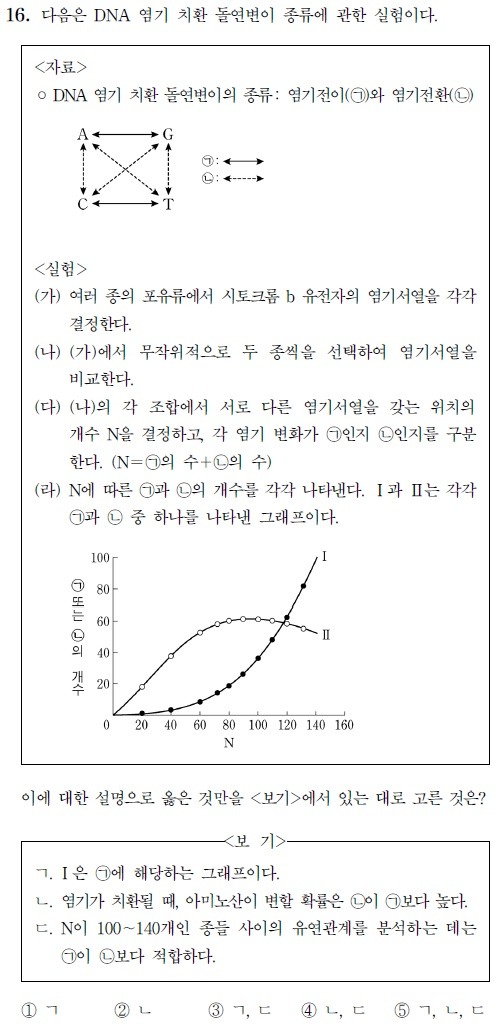 16. 다음은 DNA 염기 치환 돌연변이 종류에 관한 실험이다.

<자료>
○ DNA 염기 치환 돌연변이의 종류: 염기전이(㉠)와 염기전환(㉡)

A G C T

㉠:
㉡:

<실험>
(가) 여러 종의 포유류에서 시토크롬 b 유전자의 염기서열을 각각 결정한다.
(나) (가)에서 무작위적으로 두 종씩을 선택하여 염기서열을 비교한다.
(다) (나)의 각 조합에서 서로 다른 염기서열을 갖는 위치의 개수 N을 결정하고, 각 염기 변화가 ㉠인지 ㉡인지를 구분한다. (N=㉠의 수+㉡의 수)
(라) N에 따른 ㉠과 ㉡의 개수를 각각 나타낸다. Ⅰ과 Ⅱ는 각각 ㉠과 ㉡ 중 하나를 나타낸 그래프이다.

㉠ 또는 ㉡의 개수
100
80
60
40
20
0
20 40 60 80 100 120 140 160
N
Ⅰ
Ⅱ

이에 대한 설명으로 옳은 것만을 <보기>에서 있는 대로 고른 것은?

<보 기>
ㄱ. Ⅰ은 ㉠에 해당하는 그래프이다.
ㄴ. 염기가 치환될 때, 아미노산이 변할 확률은 ㉡이 ㉠보다 높다.
ㄷ. N이 100~140개인 종들 사이의 유연관계를 분석하는 데는 ㉠이 ㉡보다 적합하다.

① ㄱ ② ㄴ ③ ㄱ, ㄷ ④ ㄴ, ㄷ ⑤ ㄱ, ㄴ, ㄷ